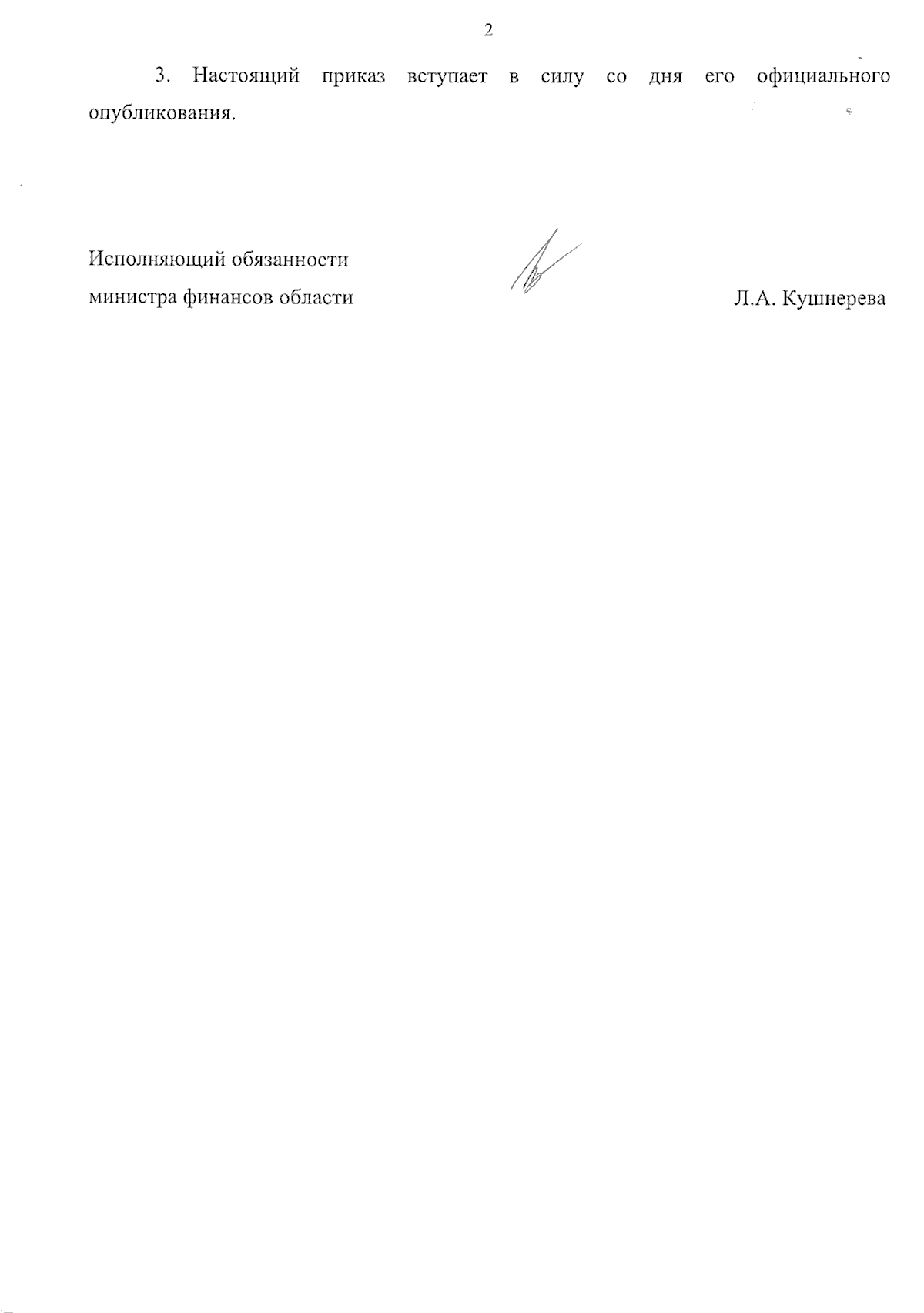 2

3. Настоящий приказ вступает в силу со дня его официального опубликования.

Исполняющий обязанности
министра финансов области
Л.А. Кушнерева